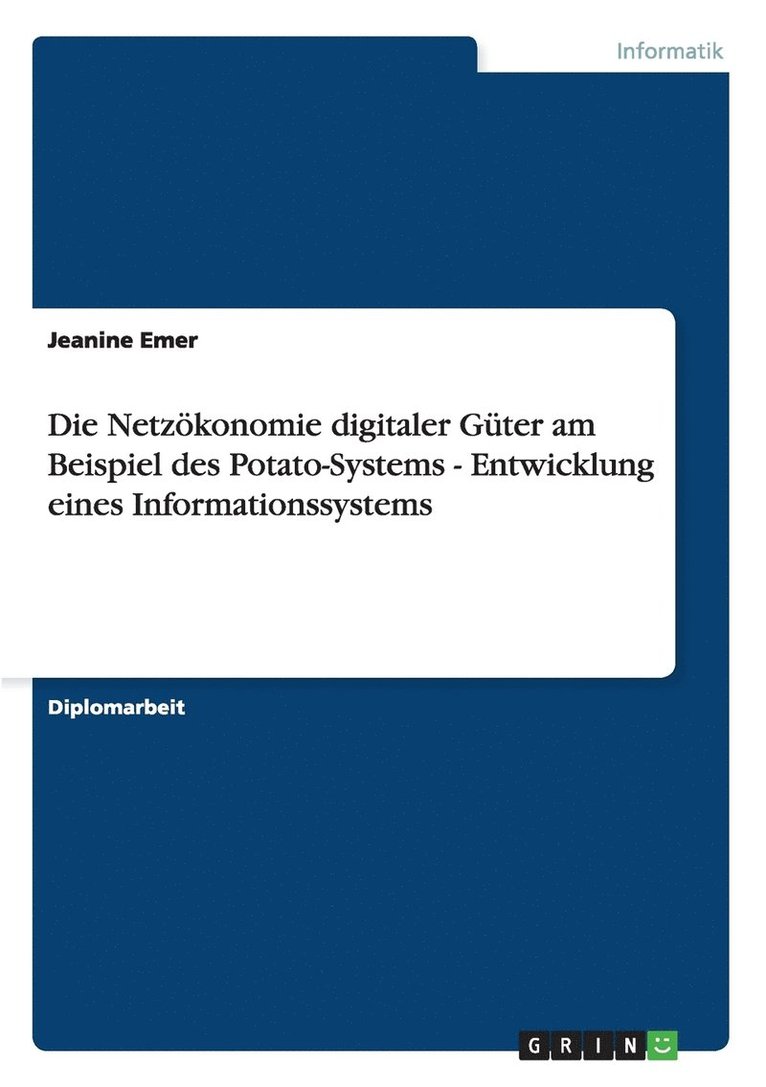 Informatik

Jeanine Emer

Die Netzökonomie digitaler Güter am Beispiel des Potato-Systems - Entwicklung eines Informationssystems

Diplomarbeit

GRIN